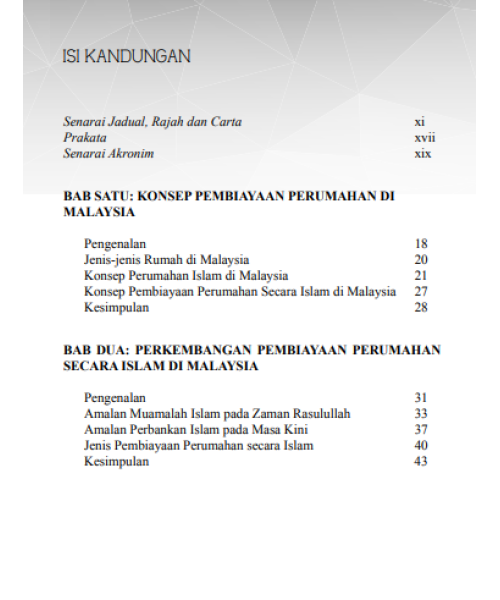 ISI KANDUNGAN

Senarai Jadual, Rajah dan Carta xi
Prakata xvii
Senarai Akronim xix

BAB SATU: KONSEP PEMBIAYAAN PERUMAHAN DI MALAYSIA

Pengenalan 18
Jenis-jenis Rumah di Malaysia 20
Konsep Perumahan Islam di Malaysia 21
Konsep Pembiayaan Perumahan Secara Islam di Malaysia 27
Kesimpulan 28

BAB DUA: PERKEMBANGAN PEMBIAYAAN PERUMAHAN SECARA ISLAM DI MALAYSIA

Pengenalan 31
Amalan Muamalah Islam pada Zaman Rasulullah 33
Amalan Perbankan Islam pada Masa Kini 37
Jenis Pembiayaan Perumahan secara Islam 40
Kesimpulan 43